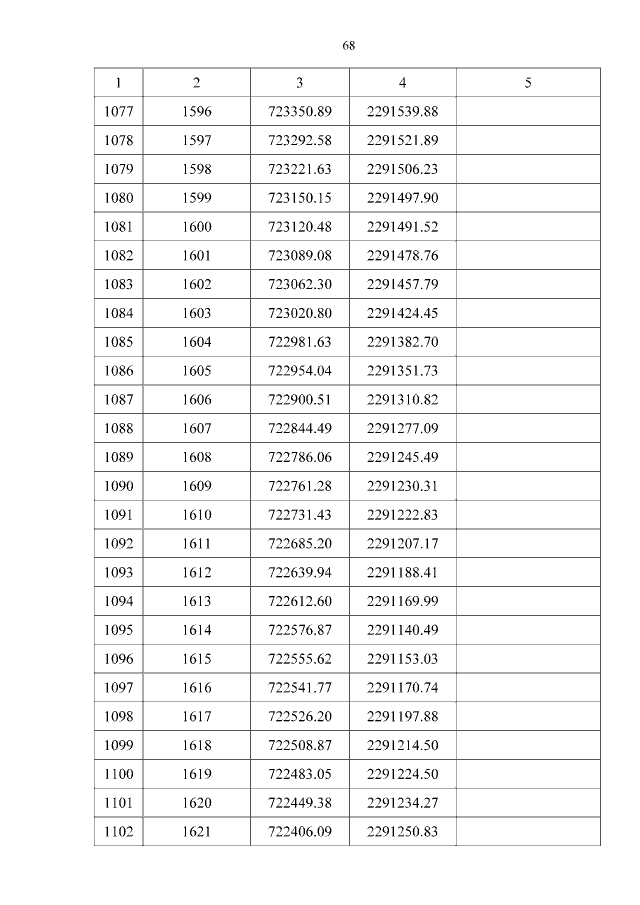 68

| 1 | 2 | 3 | 4 | 5 |
|---|---|---|---|---|
| 1077 | 1596 | 723350.89 | 2291539.88 | |
| 1078 | 1597 | 723292.58 | 2291521.89 | |
| 1079 | 1598 | 723221.63 | 2291506.23 | |
| 1080 | 1599 | 723150.15 | 2291497.90 | |
| 1081 | 1600 | 723120.48 | 2291491.52 | |
| 1082 | 1601 | 723089.08 | 2291478.76 | |
| 1083 | 1602 | 723062.30 | 2291457.79 | |
| 1084 | 1603 | 723020.80 | 2291424.45 | |
| 1085 | 1604 | 722981.63 | 2291382.70 | |
| 1086 | 1605 | 722954.04 | 2291351.73 | |
| 1087 | 1606 | 722900.51 | 2291310.82 | |
| 1088 | 1607 | 722844.49 | 2291277.09 | |
| 1089 | 1608 | 722786.06 | 2291245.49 | |
| 1090 | 1609 | 722761.28 | 2291230.31 | |
| 1091 | 1610 | 722731.43 | 2291222.83 | |
| 1092 | 1611 | 722685.20 | 2291207.17 | |
| 1093 | 1612 | 722639.94 | 2291188.41 | |
| 1094 | 1613 | 722612.60 | 2291169.99 | |
| 1095 | 1614 | 722576.87 | 2291140.49 | |
| 1096 | 1615 | 722555.62 | 2291153.03 | |
| 1097 | 1616 | 722541.77 | 2291170.74 | |
| 1098 | 1617 | 722526.20 | 2291197.88 | |
| 1099 | 1618 | 722508.87 | 2291214.50 | |
| 1100 | 1619 | 722483.05 | 2291224.50 | |
| 1101 | 1620 | 722449.38 | 2291234.27 | |
| 1102 | 1621 | 722406.09 | 2291250.83 | |